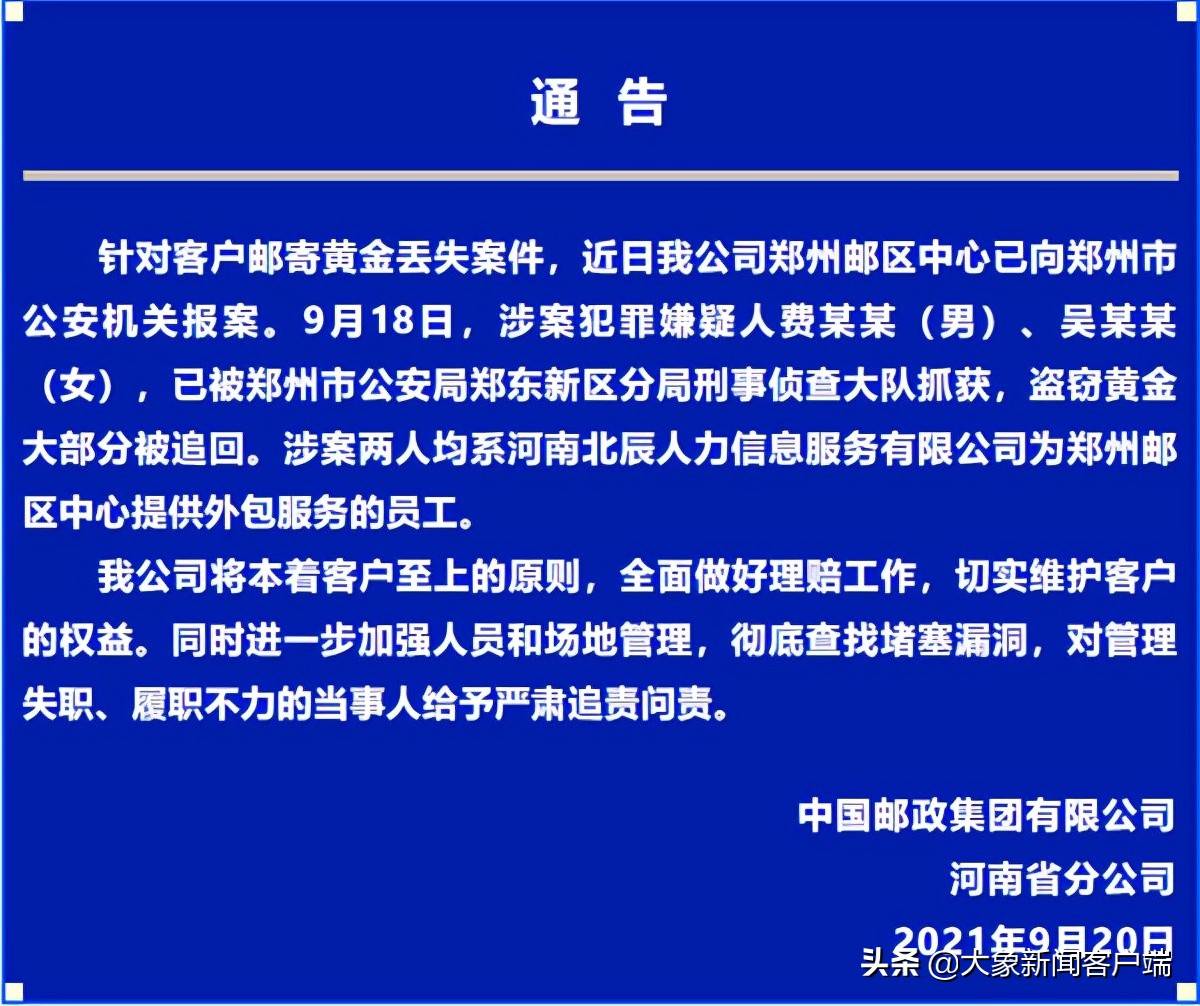 通 告

针对客户邮寄黄金丢失案件，近日我公司郑州邮区中心已向郑州市公安机关报案。9月18日，涉案犯罪嫌疑人费某某（男）、吴某某（女），已被郑州市公安局郑东新区分局刑事侦查大队抓获，盗窃黄金大部分被追回。涉案两人均系河南北辰人力信息服务有限公司为郑州邮区中心提供外包服务的员工。

我公司将本着客户至上的原则，全面做好理赔工作，切实维护客户的权益。同时进一步加强人员和场地管理，彻底查找堵塞漏洞，对管理失职、履职不力的当事人给予严肃追责问责。

中国邮政集团有限公司
河南省分公司
2021年9月20日

头条 @大象新闻客户端